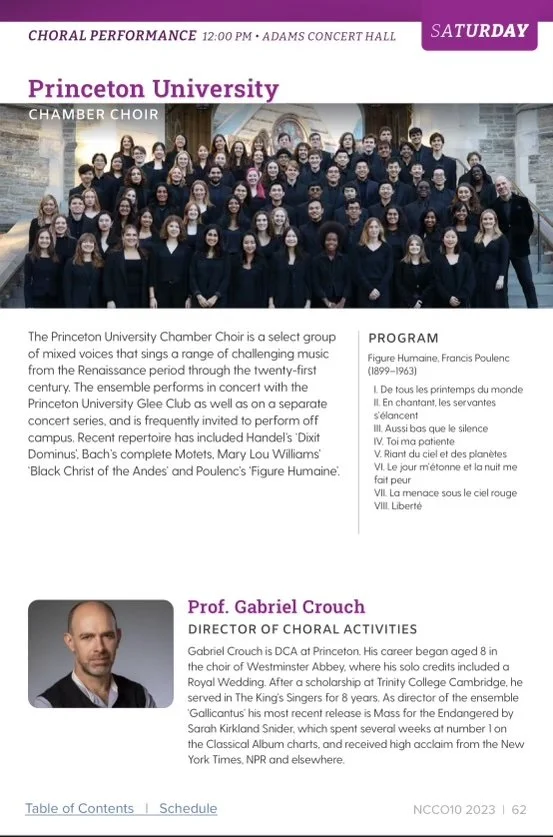 CHORAL PERFORMANCE 12:00 PM • ADAMS CONCERT HALL

SATURDAY

Princeton University
CHAMBER CHOIR

The Princeton University Chamber Choir is a select group of mixed voices that sings a range of challenging music from the Renaissance period through the twenty-first century. The ensemble performs in concert with the Princeton University Glee Club as well as on a separate concert series, and is frequently invited to perform off campus. Recent repertoire has included Handel's 'Dixit Dominus', Bach's complete Motets, Mary Lou Williams' 'Black Christ of the Andes' and Poulenc's 'Figure Humaine'.

PROGRAM

Figure Humaine, Francis Poulenc (1899–1963)

I. De tous les printemps du monde
II. En chantant, les servantes s'élancent
III. Aussi bas que le silence
IV. Toi ma patiente
V. Riant du ciel et des planètes
VI. Le jour m'étonne et la nuit me fait peur
VII. La menace sous le ciel rouge
VIII. Liberté

Prof. Gabriel Crouch
DIRECTOR OF CHORAL ACTIVITIES

Gabriel Crouch is DCA at Princeton. His career began aged 8 in the choir of Westminster Abbey, where his solo credits included a Royal Wedding. After a scholarship at Trinity College Cambridge, he served in The King's Singers for 8 years. As director of the ensemble 'Gallicantus' his most recent release is Mass for the Endangered by Sarah Kirkland Snider, which spent several weeks at number 1 on the Classical Album charts, and received high acclaim from the New York Times, NPR and elsewhere.

Table of Contents | Schedule

NCCO10 2023 | 62